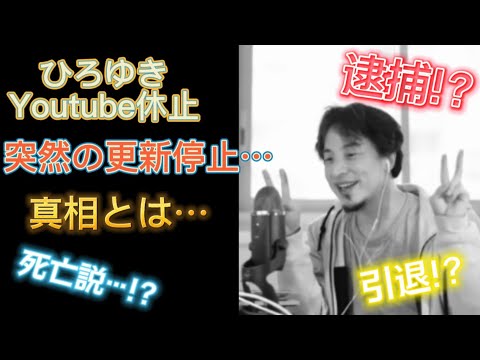 ひろゆき
Youtube休止

突然の更新停止…

真相とは…

死亡説…!?

逮捕!?

引退!?